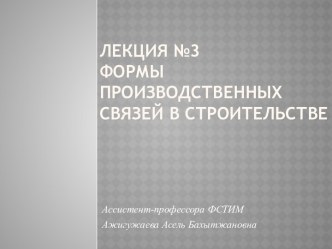 ЛЕКЦИЯ №3
ФОРМЫ ПРОИЗВОДСТВЕННЫХ СВЯЗЕЙ В СТРОИТЕЛЬСТВЕ

Ассистент-профессора ФСТИМ
Ажигужаева Асель Бахытжановна